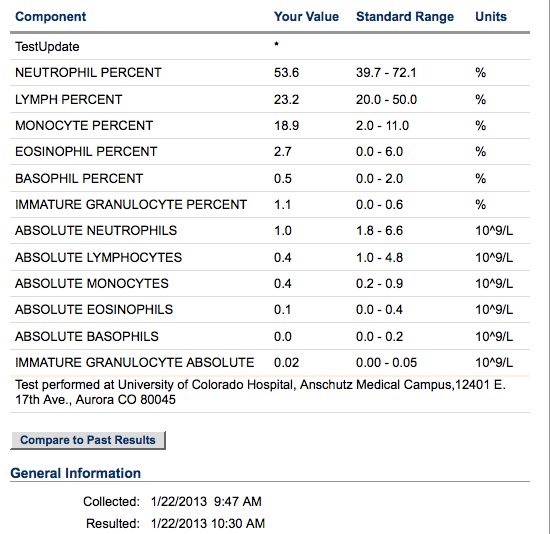 | Component | Your Value | Standard Range | Units |
|---|---|---|---|
| TestUpdate | * | | |
| NEUTROPHIL PERCENT | 53.6 | 39.7 - 72.1 | % |
| LYMPH PERCENT | 23.2 | 20.0 - 50.0 | % |
| MONOCYTE PERCENT | 18.9 | 2.0 - 11.0 | % |
| EOSINOPHIL PERCENT | 2.7 | 0.0 - 6.0 | % |
| BASOPHIL PERCENT | 0.5 | 0.0 - 2.0 | % |
| IMMATURE GRANULOCYTE PERCENT | 1.1 | 0.0 - 0.6 | % |
| ABSOLUTE NEUTROPHILS | 1.0 | 1.8 - 6.6 | 10^9/L |
| ABSOLUTE LYMPHOCYTES | 0.4 | 1.0 - 4.8 | 10^9/L |
| ABSOLUTE MONOCYTES | 0.4 | 0.2 - 0.9 | 10^9/L |
| ABSOLUTE EOSINOPHILS | 0.1 | 0.0 - 0.4 | 10^9/L |
| ABSOLUTE BASOPHILS | 0.0 | 0.0 - 0.2 | 10^9/L |
| IMMATURE GRANULOCYTE ABSOLUTE | 0.02 | 0.00 - 0.05 | 10^9/L |

Test performed at University of Colorado Hospital, Anschutz Medical Campus,12401 E. 17th Ave., Aurora CO 80045

Compare to Past Results

General Information

Collected: 1/22/2013 9:47 AM

Resulted: 1/22/2013 10:30 AM